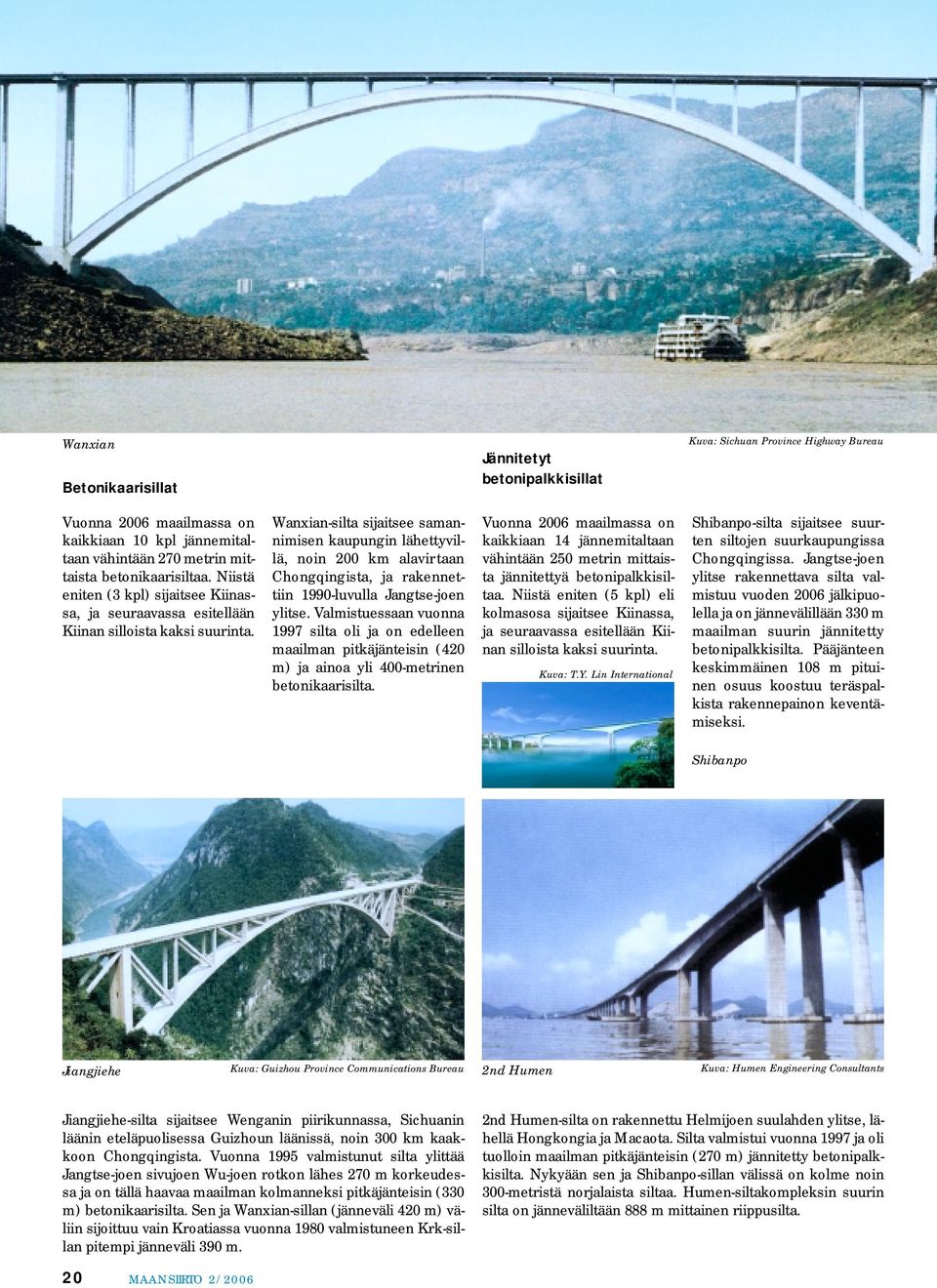 Wanxian

Kuva: Sichuan Province Highway Bureau

Betonikaarisillat

Vuonna 2006 maailmassa on kaikkiaan 10 kpl jännemitaltaan vähintään 270 metrin mittaista betonikaarisiltaa. Niistä eniten (3 kpl) sijaitsee Kiinassa, ja seuraavassa esitellään Kiinan silloista kaksi suurinta.

Wanxian-silta sijaitsee samannimisen kaupungin lähettyvillä, noin 200 km alavirtaan Chongqingista, ja rakennettiin 1990-luvulla Jangtse-joen ylitse. Valmistuessaan vuonna 1997 silta oli ja on edelleen maailman pitkäjänteisin (420 m) ja ainoa yli 400-metrinen betonikaarisilta.

Jännitetyt betonipalkkisillat

Vuonna 2006 maailmassa on kaikkiaan 14 jännemitaltaan vähintään 250 metrin mittaista jännitettyä betonipalkkisiltaa. Niistä eniten (5 kpl) eli kolmasosa sijaitsee Kiinassa, ja seuraavassa esitellään Kiinan silloista kaksi suurinta.

Kuva: T.Y. Lin International

Shibanpo-silta sijaitsee suurten siltojen suurkaupungissa Chongqingissa. Jangtse-joen ylitse rakennettava silta valmistuu vuoden 2006 jälkipuolella ja on jännevälillään 330 m maailman suurin jännitetty betonipalkkisilta. Pääjänteen keskimmäinen 108 m pituinen osuus koostuu teräspalkista rakennepainon keventämiseksi.

Shibanpo

Jiangjiehe

Kuva: Guizhou Province Communications Bureau

2nd Humen

Kuva: Humen Engineering Consultants

Jiangjiehe-silta sijaitsee Wenganin piirikunnassa, Sichuanin läänin eteläpuolisessa Guizhoun läänissä, noin 300 km kaakkoon Chongqingista. Vuonna 1995 valmistunut silta ylittää Jangtse-joen sivujoen Wu-joen rotkon lähes 270 m korkeudessa ja on tällä haavaa maailman kolmanneksi pitkäjänteisin (330 m) betonikaarisilta. Sen ja Wanxian-sillan (jänneväli 420 m) väliin sijoittuu vain Kroatiassa vuonna 1980 valmistuneen Krk-sillan pitempi jänneväli 390 m.

2nd Humen-silta on rakennettu Helmijoen suulahden ylitse, lähellä Hongkongia ja Macaota. Silta valmistui vuonna 1997 ja oli tuolloin maailman pitkäjänteisin (270 m) jännitetty betonipalkkisilta. Nykyään sen ja Shibanpo-sillan välissä on kolme noin 300-metristä norjalaista siltaa. Humen-siltakompleksin suurin silta on jänneväliltään 888 m mittainen riippusilta.

20 MAANSIIRTO 2/2006